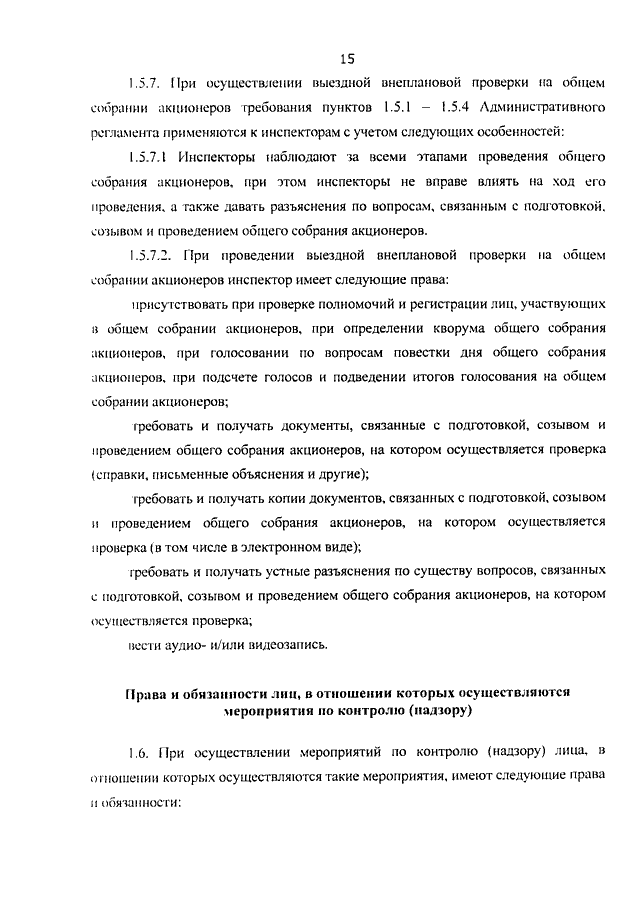 15

1.5.7. При осуществлении выездной внеплановой проверки на общем собрании акционеров требования пунктов 1.5.1 – 1.5.4 Административного регламента применяются к инспекторам с учетом следующих особенностей:

1.5.7.1 Инспекторы наблюдают за всеми этапами проведения общего собрания акционеров, при этом инспекторы не вправе влиять на ход его проведения, а также давать разъяснения по вопросам, связанным с подготовкой, созывом и проведением общего собрания акционеров.

1.5.7.2. При проведении выездной внеплановой проверки на общем собрании акционеров инспектор имеет следующие права:

присутствовать при проверке полномочий и регистрации лиц, участвующих в общем собрании акционеров, при определении кворума общего собрания акционеров, при голосовании по вопросам повестки дня общего собрания акционеров, при подсчете голосов и подведении итогов голосования на общем собрании акционеров;

требовать и получать документы, связанные с подготовкой, созывом и проведением общего собрания акционеров, на котором осуществляется проверка (справки, письменные объяснения и другие);

требовать и получать копии документов, связанных с подготовкой, созывом и проведением общего собрания акционеров, на котором осуществляется проверка (в том числе в электронном виде);

требовать и получать устные разъяснения по существу вопросов, связанных с подготовкой, созывом и проведением общего собрания акционеров, на котором осуществляется проверка;

вести аудио- и/или видеозапись.

Права и обязанности лиц, в отношении которых осуществляются мероприятия по контролю (надзору)

1.6. При осуществлении мероприятий по контролю (надзору) лица, в отношении которых осуществляются такие мероприятия, имеют следующие права и обязанности: